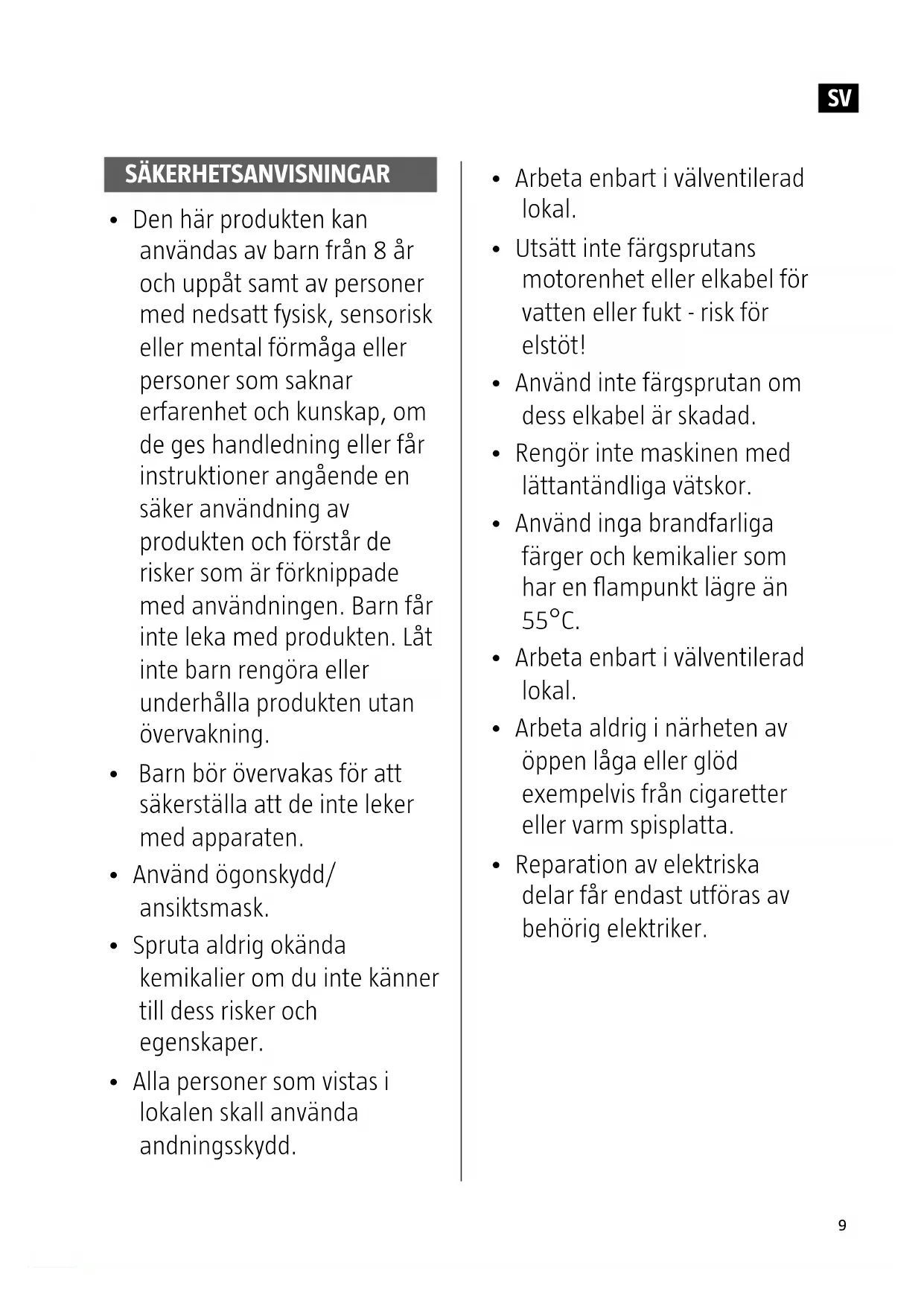 SV

SÄKERHETSANVISNINGAR

• Den här produkten kan användas av barn från 8 år och uppåt samt av personer med nedsatt fysisk, sensorisk eller mental förmåga eller personer som saknar erfarenhet och kunskap, om de ges handledning eller får instruktioner angående en säker användning av produkten och förstår de risker som är förknippade med användningen. Barn får inte leka med produkten. Låt inte barn rengöra eller underhålla produkten utan övervakning.

• Barn bör övervakas för att säkerställa att de inte leker med apparaten.

• Använd ögonskydd/ ansiktsmask.

• Spruta aldrig okända kemikalier om du inte känner till dess risker och egenskaper.

• Alla personer som vistas i lokalen skall använda andningsskydd.

• Arbeta enbart i välventilerad lokal.

• Utsätt inte färgsprutans motorenhet eller elkabel för vatten eller fukt - risk för elstöt!

• Använd inte färgsprutan om dess elkabel är skadad.

• Rengör inte maskinen med lättantändliga vätskor.

• Använd inga brandfarliga färger och kemikalier som har en flampunkt lägre än 55°C.

• Arbeta enbart i välventilerad lokal.

• Arbeta aldrig i närheten av öppen låga eller glöd exempelvis från cigaretter eller varm spisplatta.

• Reparation av elektriska delar får endast utföras av behörig elektriker.

9